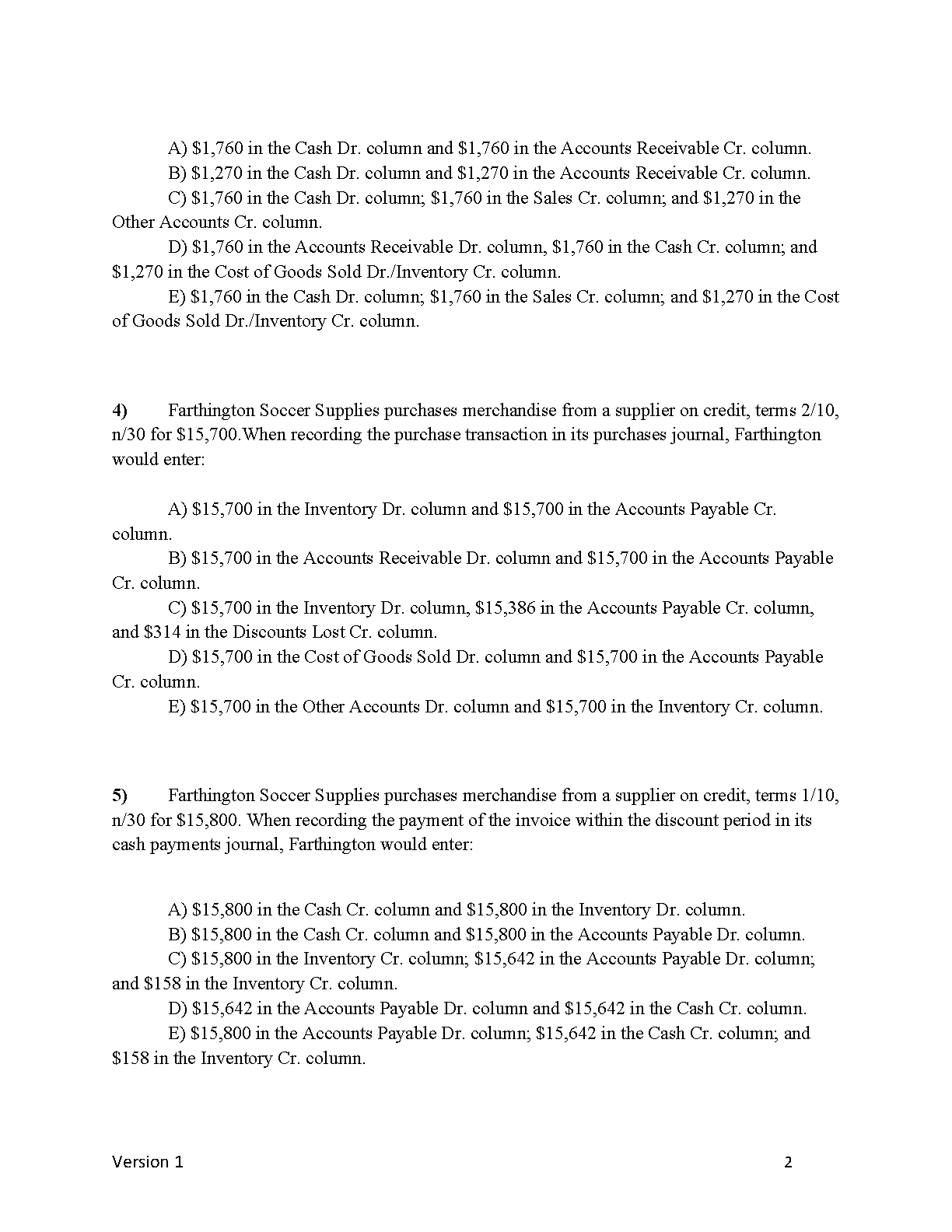 A) \$1,760 in the Cash Dr. column and \$1,760 in the Accounts Receivable Cr. column.
B) \$1,270 in the Cash Dr. column and \$1,270 in the Accounts Receivable Cr. column.
C) \$1,760 in the Cash Dr. column; \$1,760 in the Sales Cr. column; and \$1,270 in the Other Accounts Cr. column.
D) \$1,760 in the Accounts Receivable Dr. column, \$1,760 in the Cash Cr. column; and \$1,270 in the Cost of Goods Sold Dr./Inventory Cr. column.
E) \$1,760 in the Cash Dr. column; \$1,760 in the Sales Cr. column; and \$1,270 in the Cost of Goods Sold Dr./Inventory Cr. column.

4) Farthington Soccer Supplies purchases merchandise from a supplier on credit, terms 2/10, n/30 for \$15,700.When recording the purchase transaction in its purchases journal, Farthington would enter:

A) \$15,700 in the Inventory Dr. column and \$15,700 in the Accounts Payable Cr. column.
B) \$15,700 in the Accounts Receivable Dr. column and \$15,700 in the Accounts Payable Cr. column.
C) \$15,700 in the Inventory Dr. column, \$15,386 in the Accounts Payable Cr. column, and \$314 in the Discounts Lost Cr. column.
D) \$15,700 in the Cost of Goods Sold Dr. column and \$15,700 in the Accounts Payable Cr. column.
E) \$15,700 in the Other Accounts Dr. column and \$15,700 in the Inventory Cr. column.

5) Farthington Soccer Supplies purchases merchandise from a supplier on credit, terms 1/10, n/30 for \$15,800. When recording the payment of the invoice within the discount period in its cash payments journal, Farthington would enter:

A) \$15,800 in the Cash Cr. column and \$15,800 in the Inventory Dr. column.
B) \$15,800 in the Cash Cr. column and \$15,800 in the Accounts Payable Dr. column.
C) \$15,800 in the Inventory Cr. column; \$15,642 in the Accounts Payable Dr. column; and \$158 in the Inventory Cr. column.
D) \$15,642 in the Accounts Payable Dr. column and \$15,642 in the Cash Cr. column.
E) \$15,800 in the Accounts Payable Dr. column; \$15,642 in the Cash Cr. column; and \$158 in the Inventory Cr. column.

Version 1 2